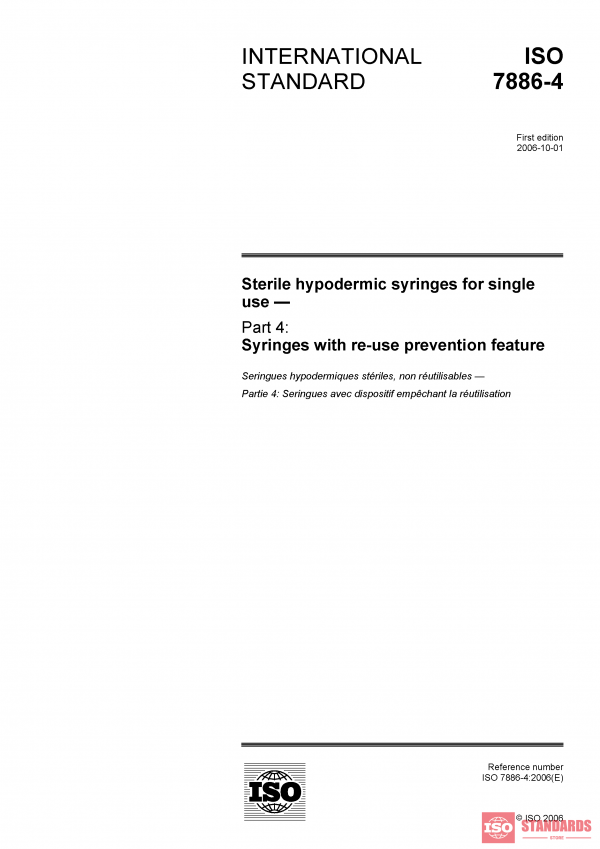 INTERNATIONAL STANDARD

ISO 7886-4

First edition
2006-10-01

Sterile hypodermic syringes for single use —

Part 4:
Syringes with re-use prevention feature

Seringues hypodermiques stériles, non réutilisables —

Partie 4: Seringues avec dispositif empêchant la réutilisation

ISO

Reference number
ISO 7886-4:2006(E)

© ISO 2006

ISO STANDARDS
STORE